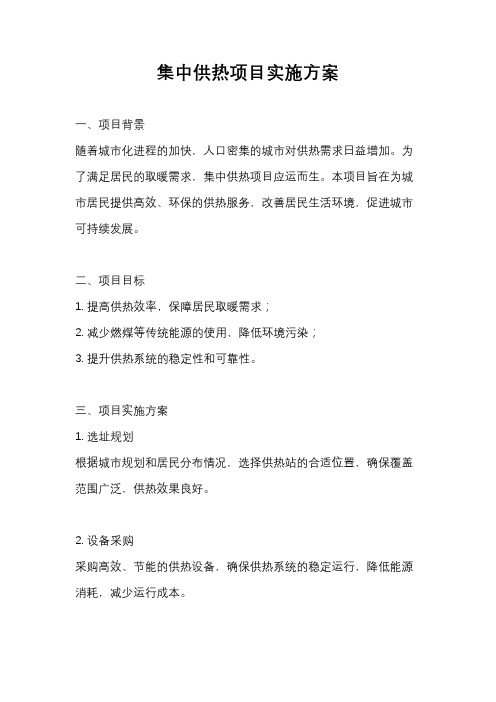 集中供热项目实施方案

一、项目背景

随着城市化进程的加快，人口密集的城市对供热需求日益增加。为了满足居民的取暖需求，集中供热项目应运而生。本项目旨在为城市居民提供高效、环保的供热服务，改善居民生活环境，促进城市可持续发展。

二、项目目标

1. 提高供热效率，保障居民取暖需求；

2. 减少燃煤等传统能源的使用，降低环境污染；

3. 提升供热系统的稳定性和可靠性。

三、项目实施方案

1. 选址规划

根据城市规划和居民分布情况，选择供热站的合适位置，确保覆盖范围广泛，供热效果良好。

2. 设备采购

采购高效、节能的供热设备，确保供热系统的稳定运行，降低能源消耗，减少运行成本。